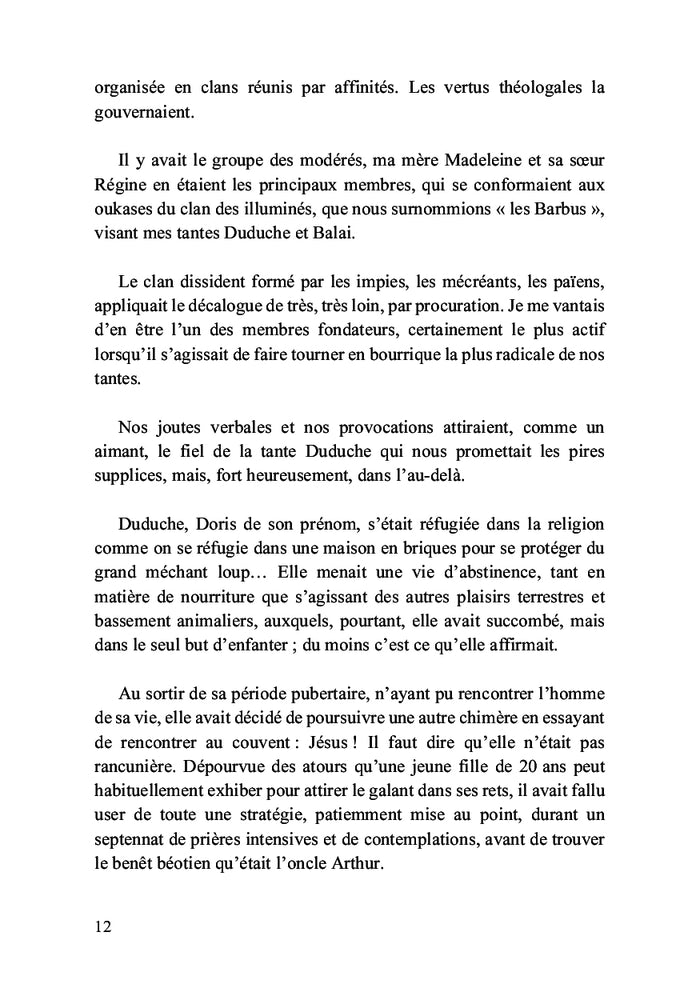 organisée en clans réunis par affinités. Les vertus théologales la gouvernaient.

Il y avait le groupe des modérés, ma mère Madeleine et sa sœur Régine en étaient les principaux membres, qui se conformaient aux oukases du clan des illuminés, que nous surnommions « les Barbus », visant mes tantes Duduche et Balai.

Le clan dissident formé par les impies, les mécréants, les païens, appliquait le décalogue de très, très loin, par procuration. Je me vantais d'en être l'un des membres fondateurs, certainement le plus actif lorsqu'il s'agissait de faire tourner en bourrique la plus radicale de nos tantes.

Nos joutes verbales et nos provocations attiraient, comme un aimant, le fiel de la tante Duduche qui nous promettait les pires supplices, mais, fort heureusement, dans l'au-delà.

Duduche, Doris de son prénom, s'était réfugiée dans la religion comme on se réfugie dans une maison en briques pour se protéger du grand méchant loup… Elle menait une vie d'abstinence, tant en matière de nourriture que s'agissant des autres plaisirs terrestres et bassement animaliers, auxquels, pourtant, elle avait succombé, mais dans le seul but d'enfanter ; du moins c'est ce qu'elle affirmait.

Au sortir de sa période pubertaire, n'ayant pu rencontrer l'homme de sa vie, elle avait décidé de poursuivre une autre chimère en essayant de rencontrer au couvent : Jésus ! Il faut dire qu'elle n'était pas rancunière. Dépourvue des atours qu'une jeune fille de 20 ans peut habituellement exhiber pour attirer le galant dans ses rets, il avait fallu user de toute une stratégie, patiemment mise au point, durant un septennat de prières intensives et de contemplations, avant de trouver le benêt béotien qu'était l'oncle Arthur.

12